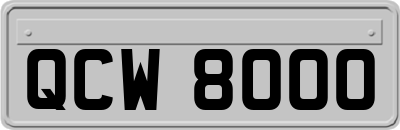 QCW 8000